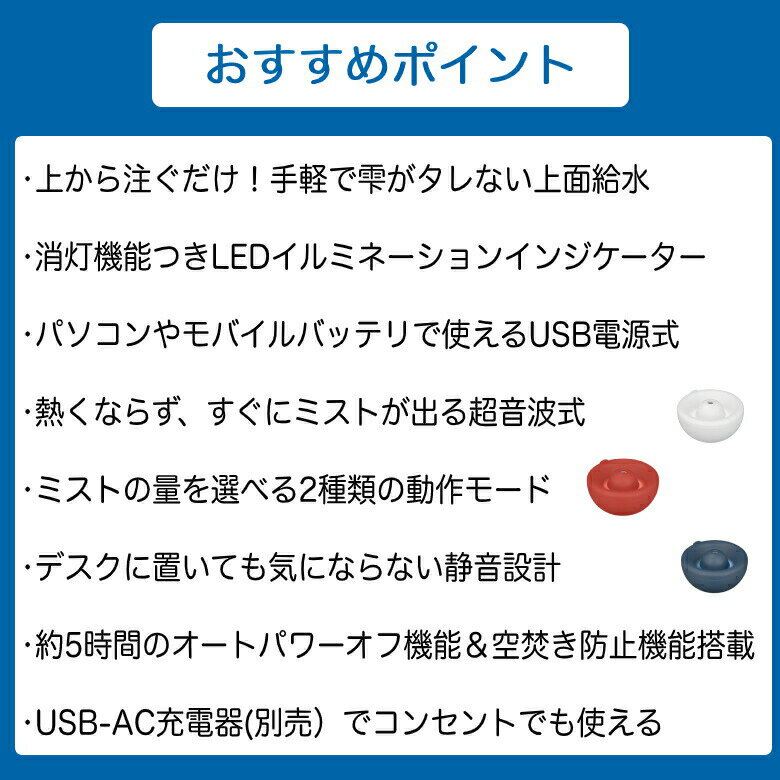 おすすめポイント

・上から注ぐだけ！手軽で雫がタレない上面給水

・消灯機能つきLEDイルミネーションインジケーター

・パソコンやモバイルバッテリで使えるUSB電源式

・熱くならず、すぐにミストが出る超音波式

・ミストの量を選べる2種類の動作モード

・デスクに置いても気にならない静音設計

・約5時間のオートパワーオフ機能＆空焚き防止機能搭載

・USB-AC充電器(別売）でコンセントでも使える